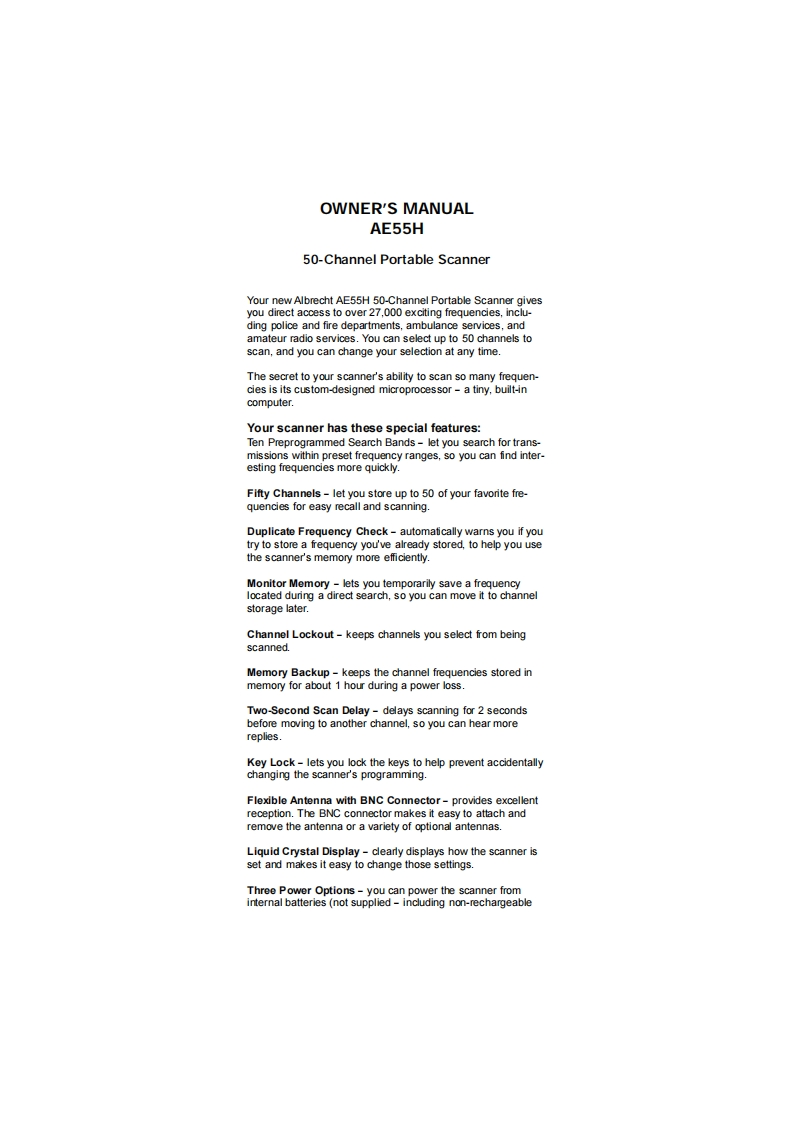 OWNER'S MANUAL
AE55H

50-Channel Portable Scanner

Your new Albrecht AE55H 50-Channel Portable Scanner gives you direct access to over 27,000 exciting frequencies, including police and fire departments, ambulance services, and amateur radio services. You can select up to 50 channels to scan, and you can change your selection at any time.

The secret to your scanner's ability to scan so many frequencies is its custom-designed microprocessor – a tiny, built-in computer.

Your scanner has these special features:
Ten Preprogrammed Search Bands – let you search for transmissions within preset frequency ranges, so you can find interesting frequencies more quickly.

Fifty Channels – let you store up to 50 of your favorite frequencies for easy recall and scanning.

Duplicate Frequency Check – automatically warns you if you try to store a frequency you've already stored, to help you use the scanner's memory more efficiently.

Monitor Memory – lets you temporarily save a frequency located during a direct search, so you can move it to channel storage later.

Channel Lockout – keeps channels you select from being scanned.

Memory Backup – keeps the channel frequencies stored in memory for about 1 hour during a power loss.

Two-Second Scan Delay – delays scanning for 2 seconds before moving to another channel, so you can hear more replies.

Key Lock – lets you lock the keys to help prevent accidentally changing the scanner's programming.

Flexible Antenna with BNC Connector – provides excellent reception. The BNC connector makes it easy to attach and remove the antenna or a variety of optional antennas.

Liquid Crystal Display – clearly displays how the scanner is set and makes it easy to change those settings.

Three Power Options – you can power the scanner from internal batteries (not supplied – including non-rechargeable